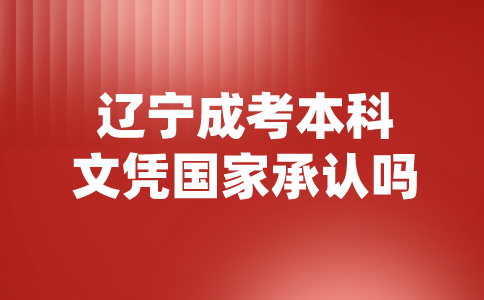 辽宁成考本科
文凭国家承认吗